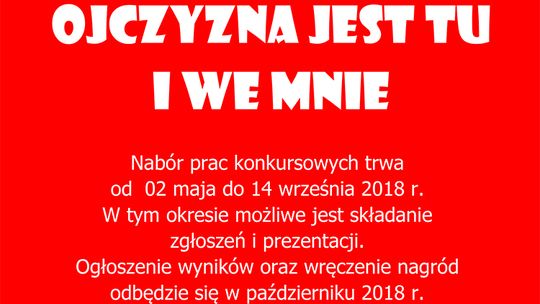 OJCZYZNA JEST TU
I WE MNIE

Nabór prac konkursowych trwa od 02 maja do 14 września 2018 r. W tym okresie możliwe jest składanie zgłoszeń i prezentacji. Ogłoszenie wyników oraz wręczenie nagród odbędzie się w październiku 2018 r.